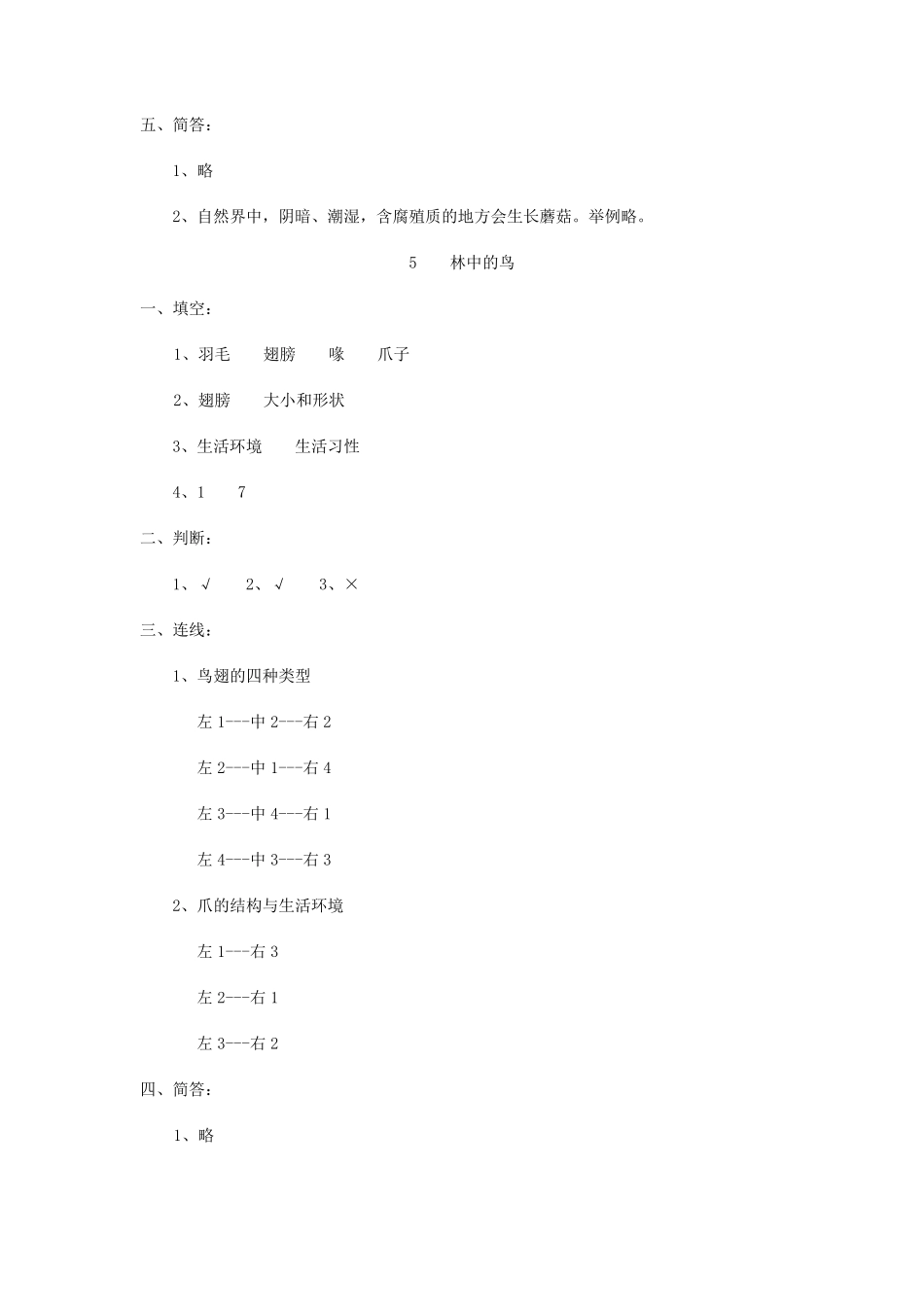 五、简答：

1、略

2、自然界中，阴暗、潮湿，含腐殖质的地方会生长蘑菇。举例略。

5　林中的鸟

一、填空：

1、羽毛　翅膀　喙　爪子

2、翅膀　大小和形状

3、生活环境　生活习性

4、1　7

二、判断：

1、√　2、√　3、×

三、连线：

1、鸟翅的四种类型

左 1---中 2---右 2

左 2---中 1---右 4

左 3---中 4---右 1

左 4---中 3---右 3

2、爪的结构与生活环境

左 1---右 3

左 2---右 1

左 3---右 2

四、简答：

1、略